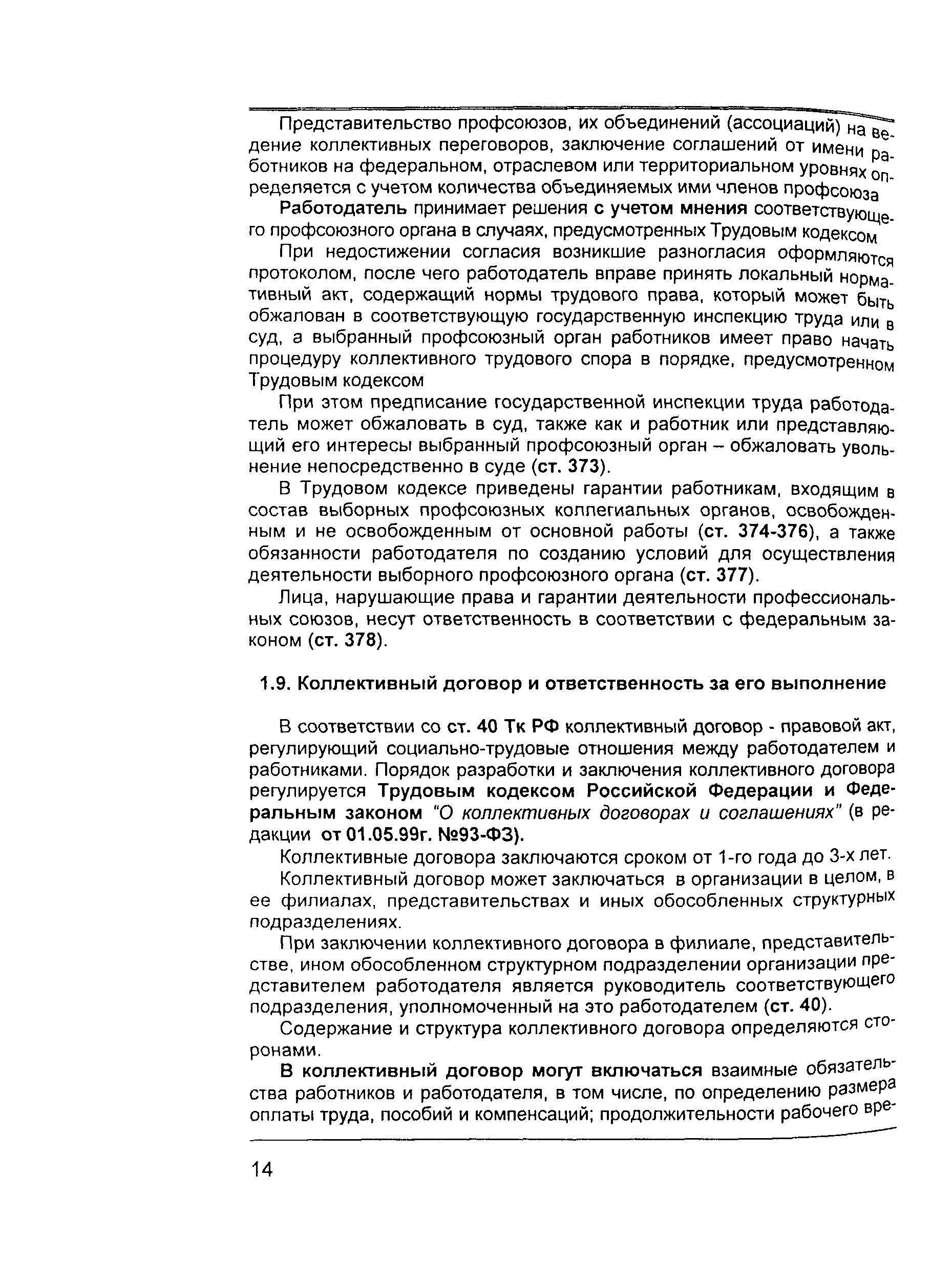 Представительство профсоюзов, их объединений (ассоциаций) на ведение коллективных переговоров, заключение соглашений от имени работников на федеральном, отраслевом или территориальном уровнях определяется с учетом количества объединяемых ими членов профсоюза

Работодатель принимает решения с учетом мнения соответствующего профсоюзного органа в случаях, предусмотренных Трудовым кодексом

При недостижении согласия возникшие разногласия оформляются протоколом, после чего работодатель вправе принять локальный нормативный акт, содержащий нормы трудового права, который может быть обжалован в соответствующую государственную инспекцию труда или в суд, а выбранный профсоюзный орган работников имеет право начать процедуру коллективного трудового спора в порядке, предусмотренном Трудовым кодексом

При этом предписание государственной инспекции труда работодатель может обжаловать в суд, также как и работник или представляющий его интересы выбранный профсоюзный орган – обжаловать увольнение непосредственно в суде (ст. 373).

В Трудовом кодексе приведены гарантии работникам, входящим в состав выборных профсоюзных коллегиальных органов, освобожденным и не освобожденным от основной работы (ст. 374-376), а также обязанности работодателя по созданию условий для осуществления деятельности выборного профсоюзного органа (ст. 377).

Лица, нарушающие права и гарантии деятельности профессиональных союзов, несут ответственность в соответствии с федеральным законом (ст. 378).

1.9. Коллективный договор и ответственность за его выполнение

В соответствии со ст. 40 Тк РФ коллективный договор - правовой акт, регулирующий социально-трудовые отношения между работодателем и работниками. Порядок разработки и заключения коллективного договора регулируется Трудовым кодексом Российской Федерации и Федеральным законом "О коллективных договорах и соглашениях" (в редакции от 01.05.99г. №93-ФЗ).

Коллективные договора заключаются сроком от 1-го года до 3-х лет.

Коллективный договор может заключаться в организации в целом, в ее филиалах, представительствах и иных обособленных структурных подразделениях.

При заключении коллективного договора в филиале, представительстве, ином обособленном структурном подразделении организации представителем работодателя является руководитель соответствующего подразделения, уполномоченный на это работодателем (ст. 40).

Содержание и структура коллективного договора определяются сторонами.

В коллективный договор могут включаться взаимные обязательства работников и работодателя, в том числе, по определению размера оплаты труда, пособий и компенсаций; продолжительности рабочего вре-

14